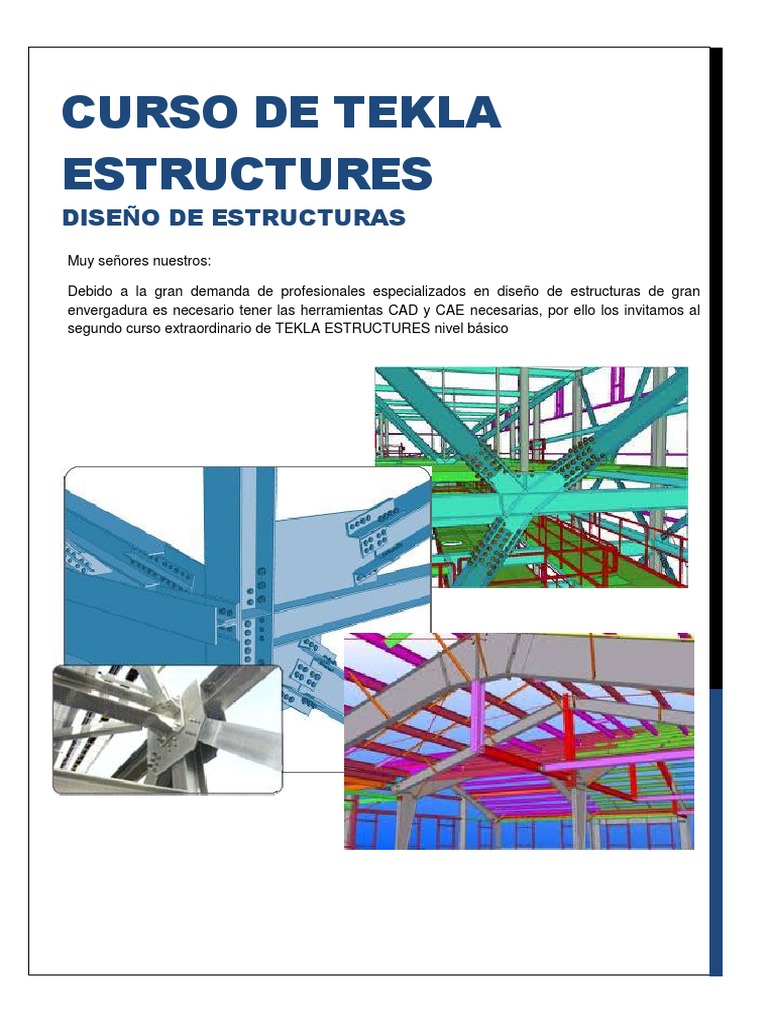 CURSO DE TEKLA ESTRUCTURES

DISEÑO DE ESTRUCTURAS

Muy señores nuestros:

Debido a la gran demanda de profesionales especializados en diseño de estructuras de gran envergadura es necesario tener las herramientas CAD y CAE necesarias, por ello los invitamos al segundo curso extraordinario de TEKLA ESTRUCTURES nivel básico